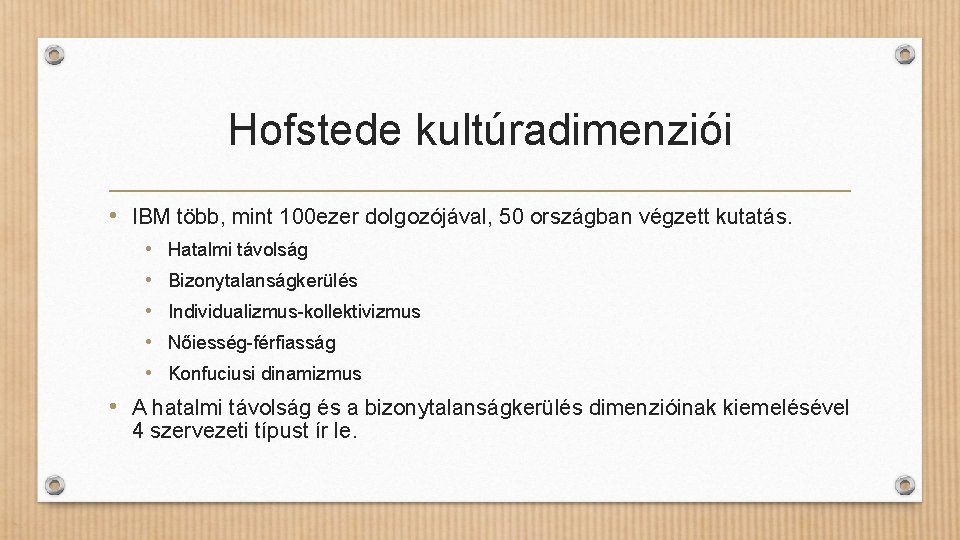 Hofstede kultúradimenziói

• IBM több, mint 100ezer dolgozójával, 50 országban végzett kutatás.
  • Hatalmi távolság
  • Bizonytalanságkerülés
  • Individualizmus-kollektivizmus
  • Nőiesség-férfiasság
  • Konfuciusi dinamizmus
• A hatalmi távolság és a bizonytalanságkerülés dimenzióinak kiemelésével 4 szervezeti típust ír le.